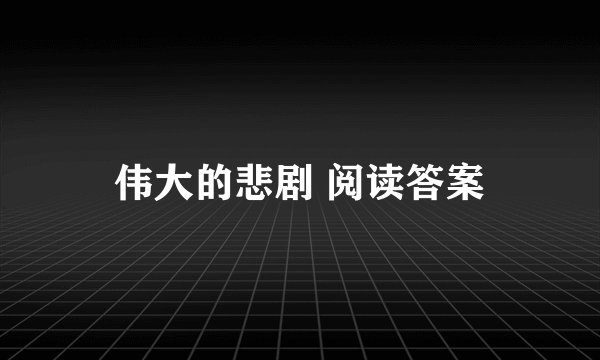 伟大的悲剧 阅读答案